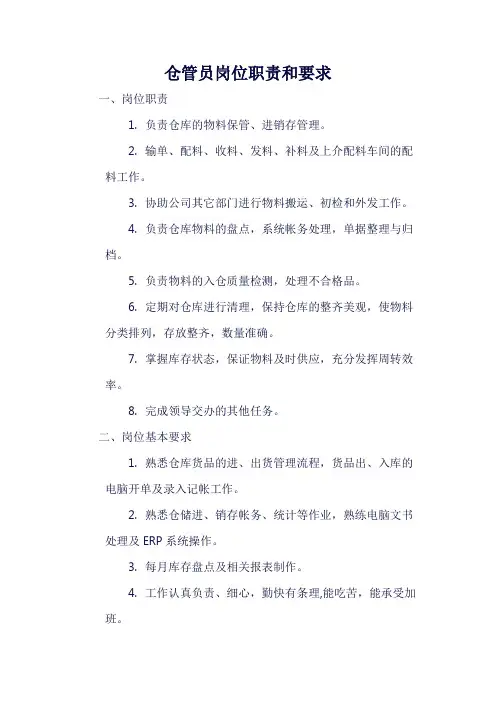 仓管员岗位职责和要求

一、岗位职责

1. 负责仓库的物料保管、进销存管理。

2. 输单、配料、收料、发料、补料及上介配料车间的配料工作。

3. 协助公司其它部门进行物料搬运、初检和外发工作。

4. 负责仓库物料的盘点，系统帐务处理，单据整理与归档。

5. 负责物料的入仓质量检测，处理不合格品。

6. 定期对仓库进行清理，保持仓库的整齐美观，使物料分类排列，存放整齐，数量准确。

7. 掌握库存状态，保证物料及时供应，充分发挥周转效率。

8. 完成领导交办的其他任务。

二、岗位基本要求

1. 熟悉仓库货品的进、出货管理流程，货品出、入库的电脑开单及录入记帐工作。

2. 熟悉仓储进、销存帐务、统计等作业，熟练电脑文书处理及 ERP 系统操作。

3. 每月库存盘点及相关报表制作。

4. 工作认真负责、细心，勤快有条理,能吃苦，能承受加班。